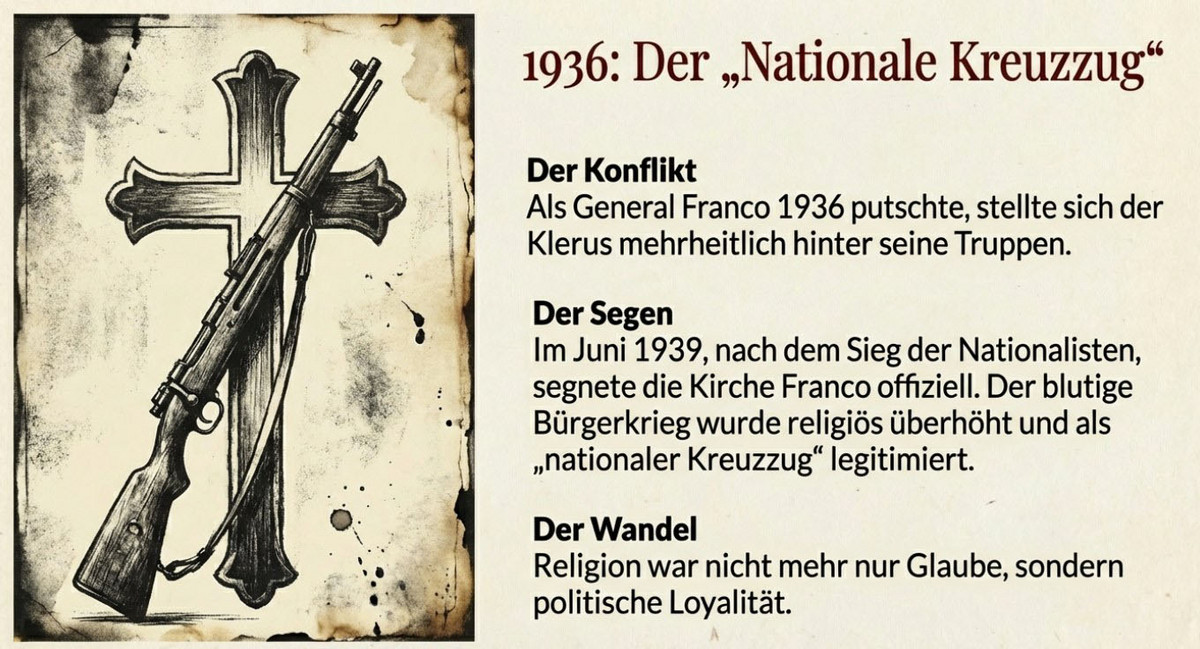 1936: Der „Nationale Kreuzzug“

Der Konflikt
Als General Franco 1936 putschte, stellte sich der Klerus mehrheitlich hinter seine Truppen.

Der Segen
Im Juni 1939, nach dem Sieg der Nationalisten, segnete die Kirche Franco offiziell. Der blutige Bürgerkrieg wurde religiös überhöht und als „nationaler Kreuzzug“ legitimiert.

Der Wandel
Religion war nicht mehr nur Glaube, sondern politische Loyalität.